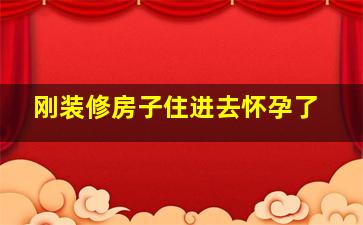 刚装修房子住进去怀孕了